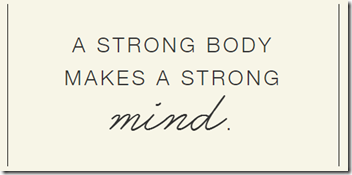 A STRONG BODY MAKES A STRONG mind.